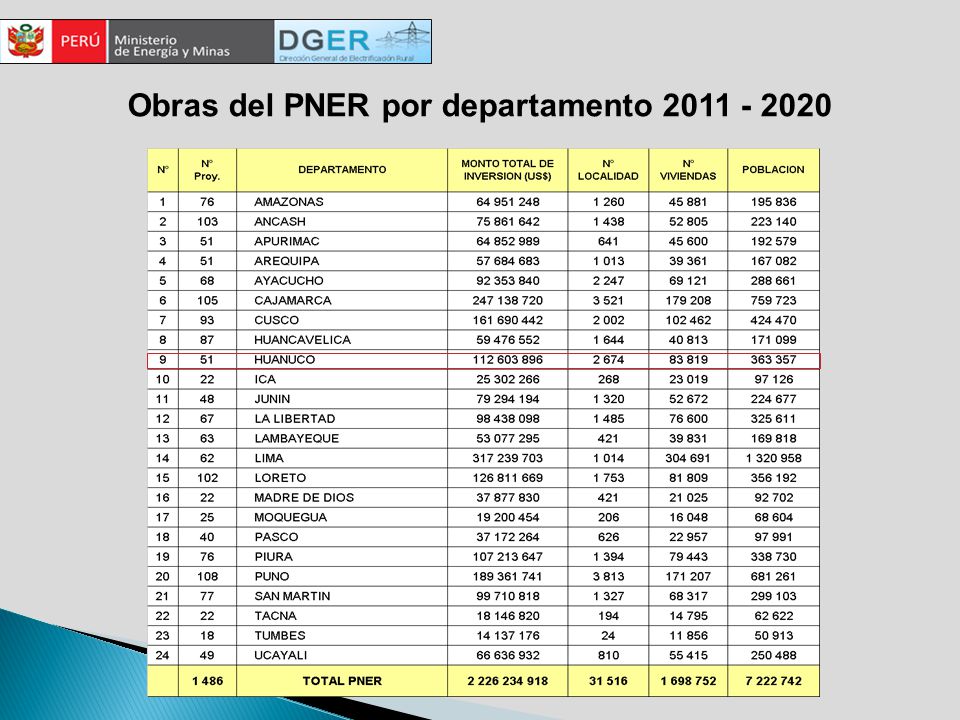 PERÚ Ministerio de Energía y Minas DGER Dirección General de Electrificación Rural

Obras del PNER por departamento 2011 - 2020

| N° | N° Proy. | DEPARTAMENTO | MONTO TOTAL DE INVERSION (US$) | N° LOCALIDAD | N° VIVIENDAS | POBLACION |
|---|---|---|---|---|---|---|
| 1 | 76 | AMAZONAS | 64 951 248 | 1 260 | 45 881 | 195 836 |
| 2 | 103 | ANCASH | 75 861 642 | 1 438 | 52 805 | 223 140 |
| 3 | 51 | APURIMAC | 64 852 989 | 641 | 45 600 | 192 579 |
| 4 | 51 | AREQUIPA | 57 684 683 | 1 013 | 39 361 | 167 082 |
| 5 | 68 | AYACUCHO | 92 353 840 | 2 247 | 69 121 | 288 661 |
| 6 | 105 | CAJAMARCA | 247 138 720 | 3 521 | 179 208 | 759 723 |
| 7 | 93 | CUSCO | 161 690 442 | 2 002 | 102 462 | 424 470 |
| 8 | 87 | HUANCAVELICA | 59 476 552 | 1 644 | 40 813 | 171 099 |
| 9 | 51 | HUANUCO | 112 603 896 | 2 674 | 83 819 | 363 357 |
| 10 | 22 | ICA | 25 302 266 | 268 | 23 019 | 97 126 |
| 11 | 48 | JUNIN | 79 294 194 | 1 320 | 52 672 | 224 677 |
| 12 | 67 | LA LIBERTAD | 98 438 098 | 1 485 | 76 600 | 325 611 |
| 13 | 63 | LAMBAYEQUE | 53 077 295 | 421 | 39 831 | 169 818 |
| 14 | 62 | LIMA | 317 239 703 | 1 014 | 304 691 | 1 320 958 |
| 15 | 102 | LORETO | 126 811 669 | 1 753 | 81 809 | 356 192 |
| 16 | 22 | MADRE DE DIOS | 37 877 830 | 421 | 21 025 | 92 702 |
| 17 | 25 | MOQUEGUA | 19 200 454 | 206 | 16 048 | 68 604 |
| 18 | 40 | PASCO | 37 172 264 | 626 | 22 957 | 97 991 |
| 19 | 76 | PIURA | 107 213 647 | 1 394 | 79 443 | 338 730 |
| 20 | 108 | PUNO | 189 361 741 | 3 813 | 171 207 | 681 261 |
| 21 | 77 | SAN MARTIN | 99 710 818 | 1 327 | 68 317 | 299 103 |
| 22 | 22 | TACNA | 18 146 820 | 194 | 14 795 | 62 622 |
| 23 | 18 | TUMBES | 14 137 176 | 24 | 11 856 | 50 913 |
| 24 | 49 | UCAYALI | 66 636 932 | 810 | 55 415 | 250 488 |
|  | 1 486 | TOTAL PNER | 2 226 234 918 | 31 516 | 1 698 752 | 7 222 742 |